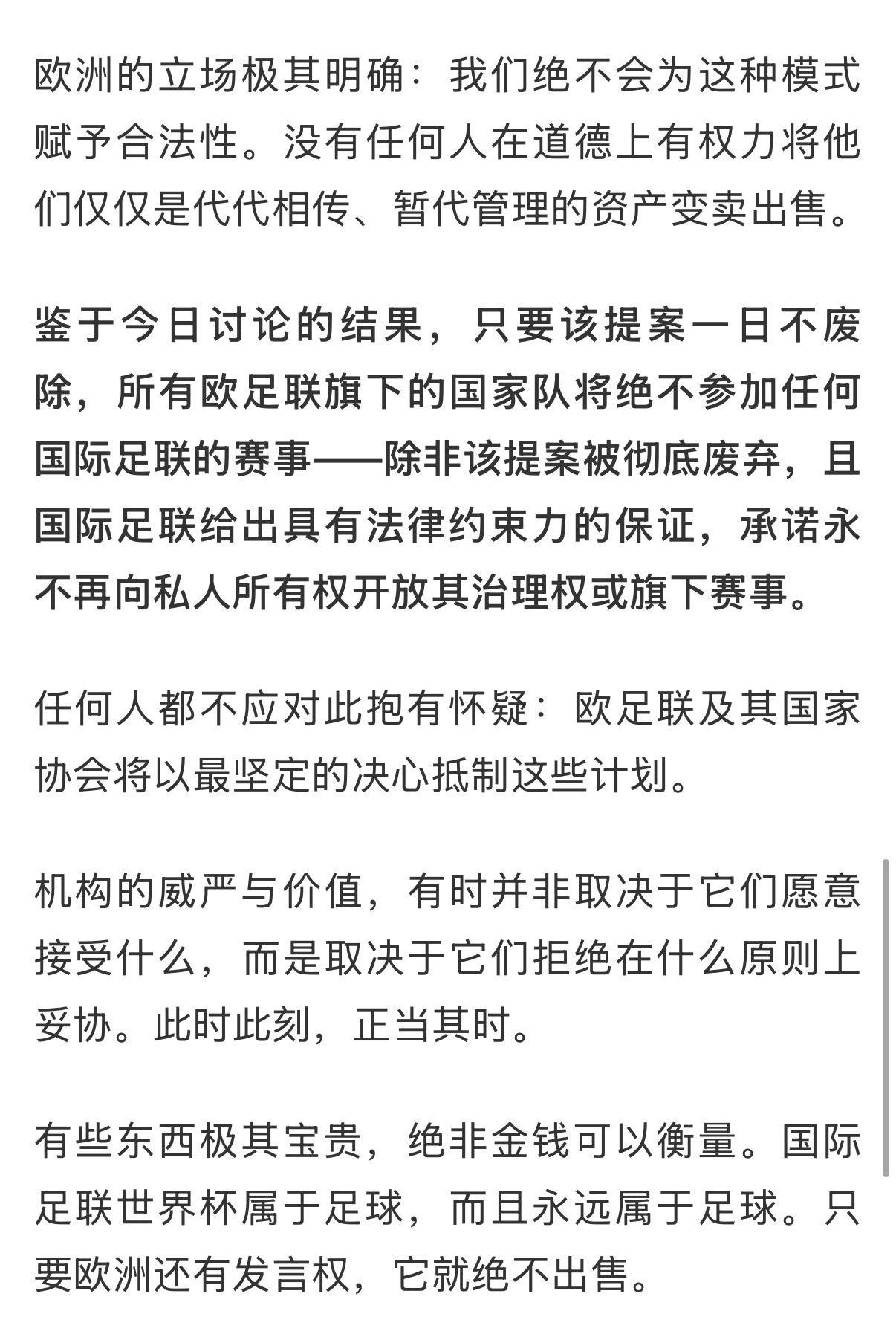 欧洲的立场极其明确：我们绝不会为这种模式赋予合法性。没有任何人在道德上有权力将他们仅仅是代代相传、暂代管理的资产变卖出售。

鉴于今日讨论的结果，只要该提案一日不废除，所有欧足联旗下的国家队将绝不参加任何国际足联的赛事——除非该提案被彻底废弃，且国际足联给出具有法律约束力的保证，承诺永不再向私人所有权开放其治理权或旗下赛事。

任何人都不应对此抱有怀疑：欧足联及其国家协会将以最坚定的决心抵制这些计划。

机构的威严与价值，有时并非取决于它们愿意接受什么，而是取决于它们拒绝在什么原则上妥协。此时此刻，正当其时。

有些东西极其宝贵，绝非金钱可以衡量。国际足联世界杯属于足球，而且永远属于足球。只要欧洲还有发言权，它就绝不出售。